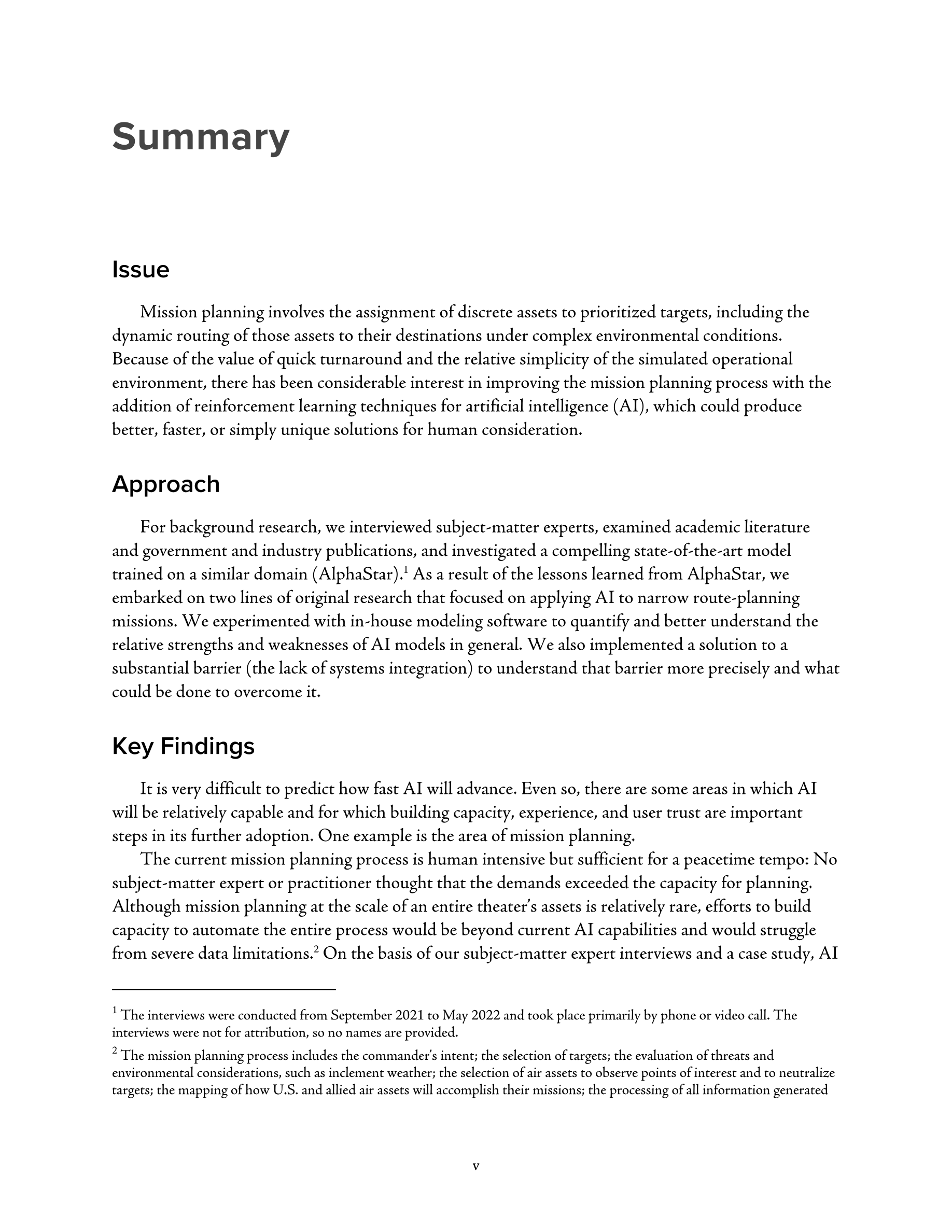 Summary

Issue

Mission planning involves the assignment of discrete assets to prioritized targets, including the dynamic routing of those assets to their destinations under complex environmental conditions. Because of the value of quick turnaround and the relative simplicity of the simulated operational environment, there has been considerable interest in improving the mission planning process with the addition of reinforcement learning techniques for artificial intelligence (AI), which could produce better, faster, or simply unique solutions for human consideration.

Approach

For background research, we interviewed subject-matter experts, examined academic literature and government and industry publications, and investigated a compelling state-of-the-art model trained on a similar domain (AlphaStar).$^1$ As a result of the lessons learned from AlphaStar, we embarked on two lines of original research that focused on applying AI to narrow route-planning missions. We experimented with in-house modeling software to quantify and better understand the relative strengths and weaknesses of AI models in general. We also implemented a solution to a substantial barrier (the lack of systems integration) to understand that barrier more precisely and what could be done to overcome it.

Key Findings

It is very difficult to predict how fast AI will advance. Even so, there are some areas in which AI will be relatively capable and for which building capacity, experience, and user trust are important steps in its further adoption. One example is the area of mission planning.

The current mission planning process is human intensive but sufficient for a peacetime tempo: No subject-matter expert or practitioner thought that the demands exceeded the capacity for planning. Although mission planning at the scale of an entire theater's assets is relatively rare, efforts to build capacity to automate the entire process would be beyond current AI capabilities and would struggle from severe data limitations.$^2$ On the basis of our subject-matter expert interviews and a case study, AI

$^1$ The interviews were conducted from September 2021 to May 2022 and took place primarily by phone or video call. The interviews were not for attribution, so no names are provided.

$^2$ The mission planning process includes the commander's intent; the selection of targets; the evaluation of threats and environmental considerations, such as inclement weather; the selection of air assets to observe points of interest and to neutralize targets; the mapping of how U.S. and allied air assets will accomplish their missions; the processing of all information generated

v